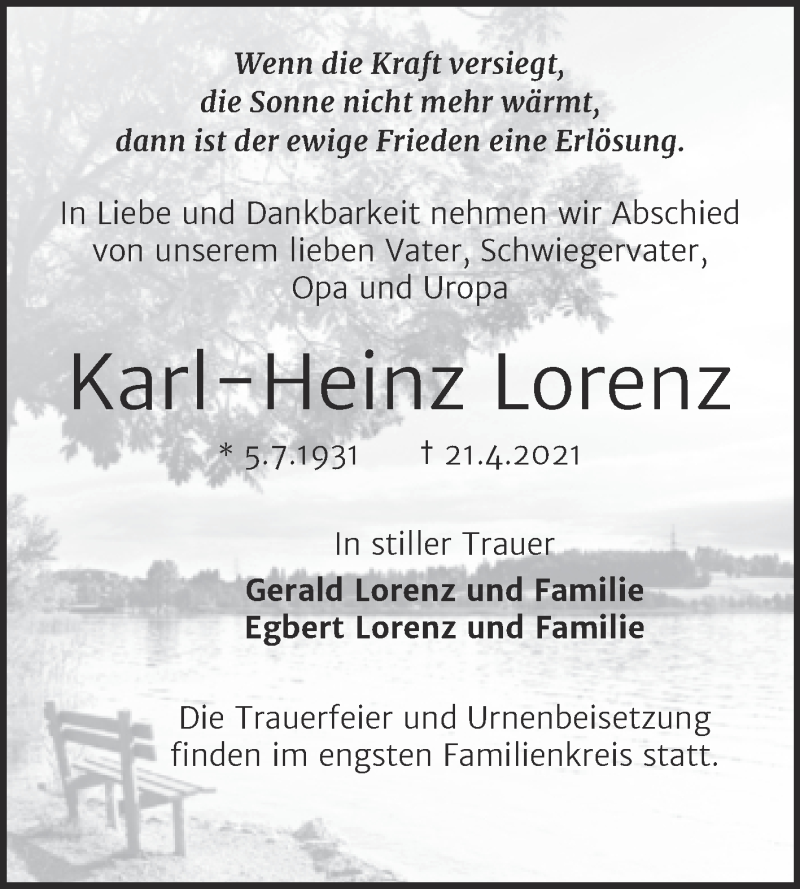 Wenn die Kraft versiegt,
die Sonne nicht mehr wärmt,
dann ist der ewige Frieden eine Erlösung.

In Liebe und Dankbarkeit nehmen wir Abschied
von unserem lieben Vater, Schwiegervater,
Opa und Uropa

Karl-Heinz Lorenz

* 5.7.1931 † 21.4.2021

In stiller Trauer
Gerald Lorenz und Familie
Egbert Lorenz und Familie

Die Trauerfeier und Urnenbeisetzung
finden im engsten Familienkreis statt.